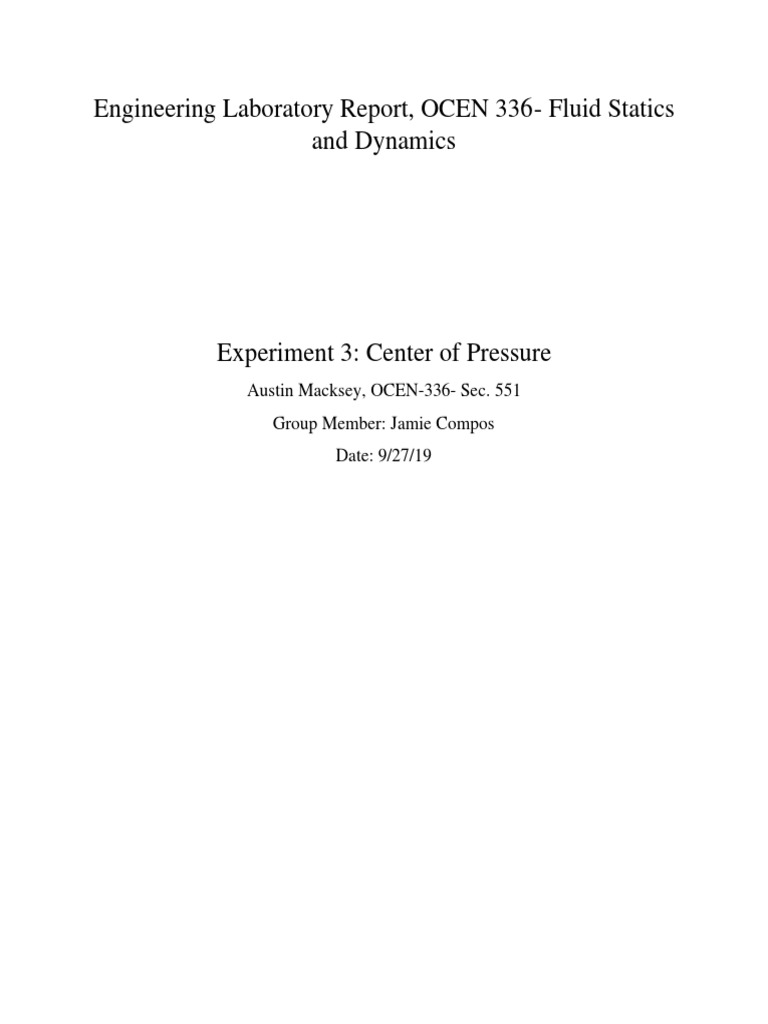 Engineering Laboratory Report, OCEN 336- Fluid Statics and Dynamics

Experiment 3: Center of Pressure

Austin Macksey, OCEN-336- Sec. 551

Group Member: Jamie Compos

Date: 9/27/19